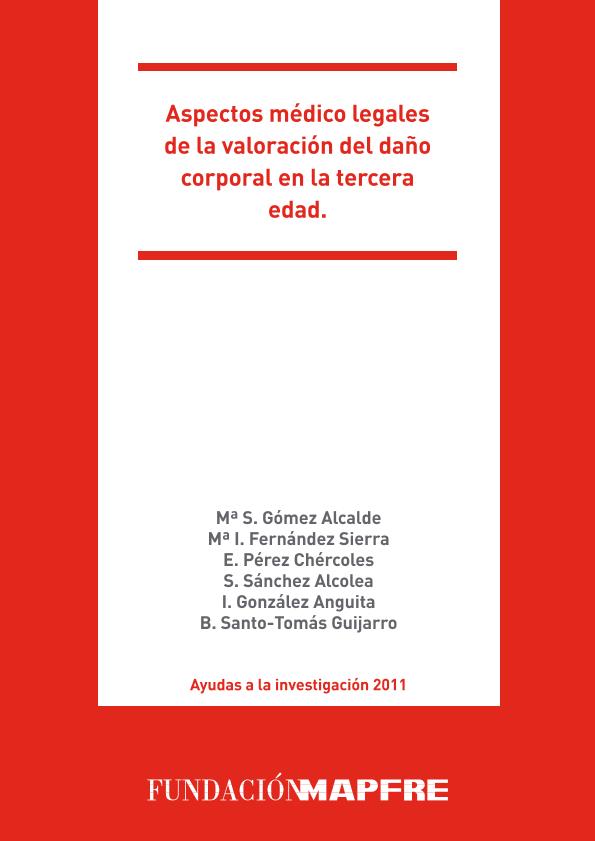 Aspectos médico legales de la valoración del daño corporal en la tercera edad.

Mª S. Gómez Alcalde
Mª I. Fernández Sierra
E. Pérez Chércoles
S. Sánchez Alcolea
I. González Anguita
B. Santo-Tomás Guijarro

Ayudas a la investigación 2011

FUNDACIÓNMAPFRE